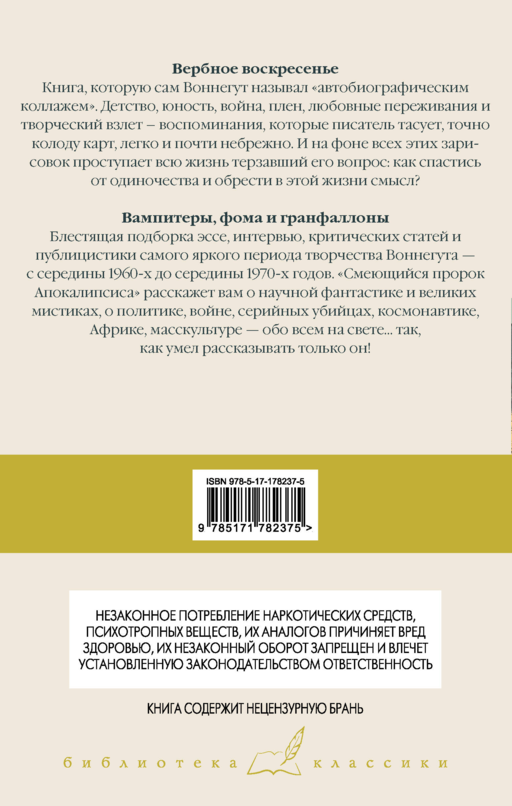 **Вербное воскресенье**
Книга, которую сам Воннегут называл «автобиографическим коллажем». Детство, юность, война, плен, любовные переживания и творческий взлет – воспоминания, которые писатель тасует, точно колоду карт, легко и почти небрежно. И на фоне всех этих зарисовок проступает всю жизнь терзавший его вопрос: как спастись от одиночества и обрести в этой жизни смысл?

**Вампитеры, фома и гранфаллоны**
Блестящая подборка эссе, интервью, критических статей и публицистики самого яркого периода творчества Воннегута — с середины 1960-х до середины 1970-х годов. «Смеющийся пророк Апокалипсиса» расскажет вам о научной фантастике и великих мистиках, о политике, войне, серийных убийцах, космонавтике, Африке, масскультуре — обо всем на свете... так, как умел рассказывать только он!

ISBN 978-5-17-178237-5
9 785171 782375 >

НЕЗАКОННОЕ ПОТРЕБЛЕНИЕ НАРКОТИЧЕСКИХ СРЕДСТВ, ПСИХОТРОПНЫХ ВЕЩЕСТВ, ИХ АНАЛОГОВ ПРИЧИНЯЕТ ВРЕД ЗДОРОВЬЮ, ИХ НЕЗАКОННЫЙ ОБОРОТ ЗАПРЕЩЕН И ВЛЕЧЕТ УСТАНОВЛЕННУЮ ЗАКОНОДАТЕЛЬСТВОМ ОТВЕТСТВЕННОСТЬ

КНИГА СОДЕРЖИТ НЕЦЕНЗУРНУЮ БРАНЬ

библиотека классики